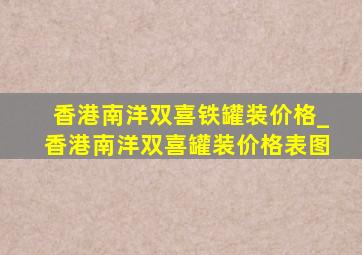 香港南洋双喜铁罐装价格_香港南洋双喜罐装价格表图